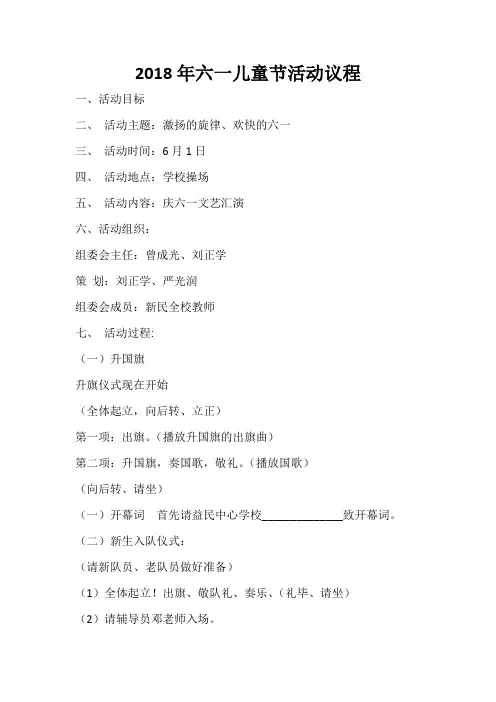 2018 年六一儿童节活动议程

一、活动目标

二、 活动主题：激扬的旋律、欢快的六一

三、 活动时间：6 月 1 日

四、 活动地点：学校操场

五、 活动内容：庆六一文艺汇演

六、活动组织：

组委会主任：曾成光、刘正学

策 划：刘正学、严光润

组委会成员：新民全校教师

七、 活动过程:

（一）升国旗

升旗仪式现在开始

（全体起立，向后转、立正）

第一项：出旗。（播放升国旗的出旗曲）

第二项：升国旗，奏国歌，敬礼。（播放国歌）

（向后转、请坐）

（一）开幕词 首先请益民中心学校______________致开幕词。

（二）新生入队仪式：

（请新队员、老队员做好准备）

（1）全体起立！出旗、敬队礼、奏乐、（礼毕、请坐）

（2）请辅导员邓老师入场。